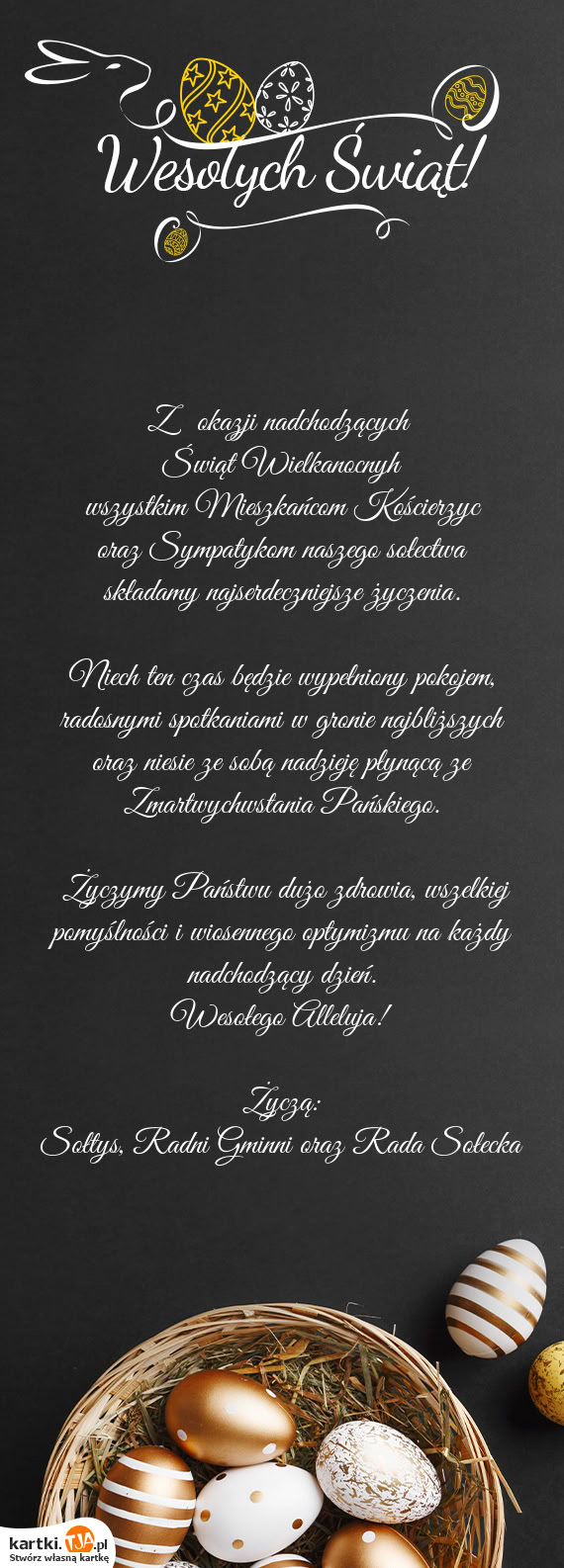 Wesołych Świąt!

Z okazji nadchodzących
Świąt Wielkanocnyh
wszystkim Mieszkańcom Kościerzyc
oraz Sympatykom naszego sołectwa
składamy najserdeczniejsze życzenia.

Niech ten czas będzie wypełniony pokojem,
radosnymi spotkaniami w gronie najbliższych
oraz niesie ze sobą nadzieję płynącą ze
Zmartwychwstania Pańskiego.

Życzymy Państwu dużo zdrowia, wszelkiej
pomyślności i wiosennego optymizmu na każdy
nadchodzący dzień.
Wesołego Alleluja!

Życzą:
Sołtys, Radni Gminni oraz Rada Sołecka

kartki.TJA.pl
Stwórz własną kartkę